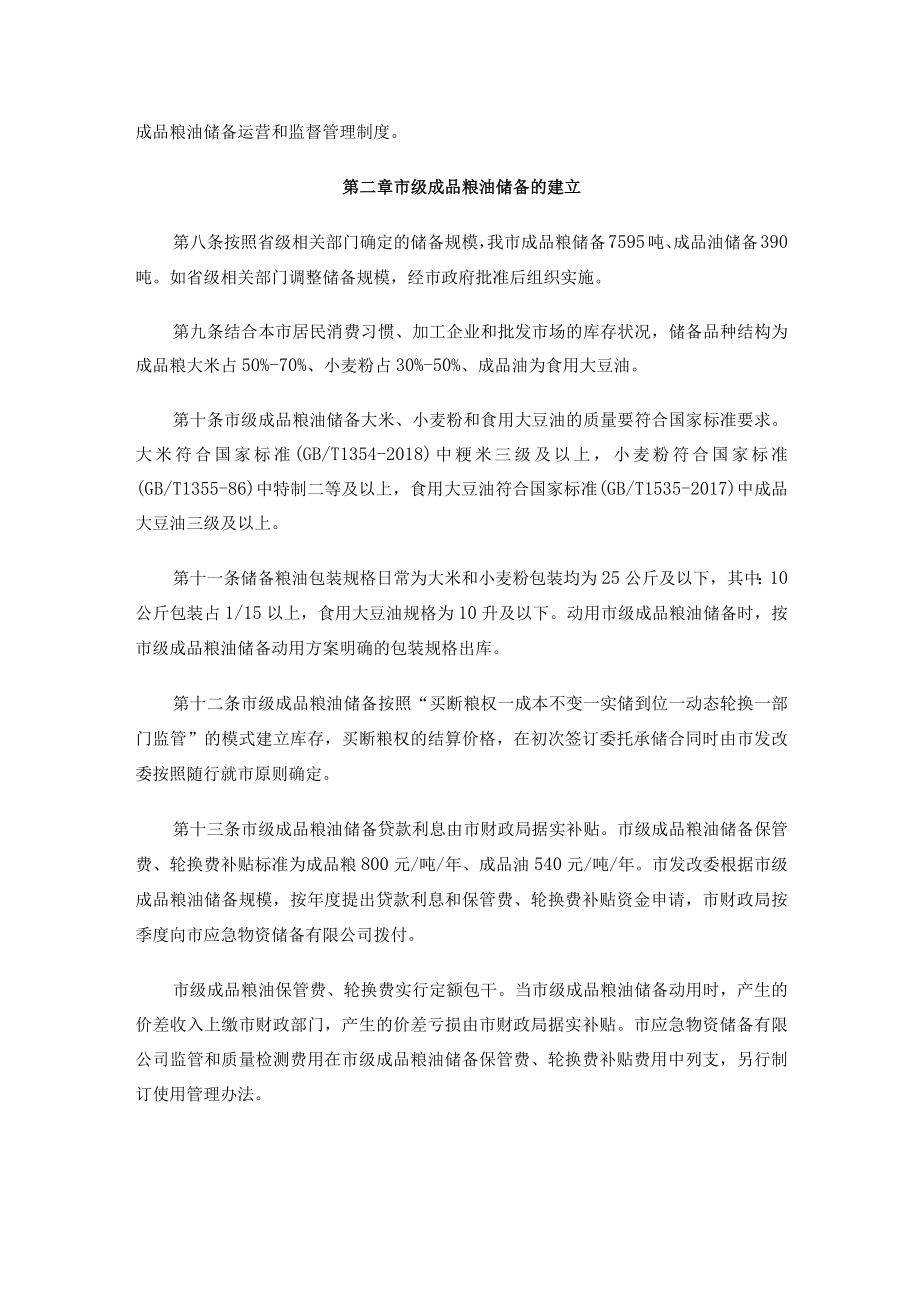 成品粮油储备运营和监督管理制度。

第二章市级成品粮油储备的建立

第八条按照省级相关部门确定的储备规模，我市成品粮储备7595吨、成品油储备390吨。如省级相关部门调整储备规模，经市政府批准后组织实施。

第九条结合本市居民消费习惯、加工企业和批发市场的库存状况，储备品种结构为成品粮大米占50%-70%、小麦粉占30%-50%、成品油为食用大豆油。

第十条市级成品粮油储备大米、小麦粉和食用大豆油的质量要符合国家标准要求。大米符合国家标准(GB/T1354-2018)中粳米三级及以上，小麦粉符合国家标准(GB/T1355-86)中特制二等及以上，食用大豆油符合国家标准(GB/T1535-2017)中成品大豆油三级及以上。

第十一条储备粮油包装规格日常为大米和小麦粉包装均为25公斤及以下，其中：10公斤包装占1/15以上，食用大豆油规格为10升及以下。动用市级成品粮油储备时，按市级成品粮油储备动用方案明确的包装规格出库。

第十二条市级成品粮油储备按照“买断粮权一成本不变一实储到位一动态轮换一部门监管”的模式建立库存，买断粮权的结算价格，在初次签订委托承储合同时由市发改委按照随行就市原则确定。

第十三条市级成品粮油储备贷款利息由市财政局据实补贴。市级成品粮油储备保管费、轮换费补贴标准为成品粮800元/吨/年、成品油540元/吨/年。市发改委根据市级成品粮油储备规模，按年度提出贷款利息和保管费、轮换费补贴资金申请，市财政局按季度向市应急物资储备有限公司拨付。

市级成品粮油保管费、轮换费实行定额包干。当市级成品粮油储备动用时，产生的价差收入上缴市财政部门，产生的价差亏损由市财政局据实补贴。市应急物资储备有限公司监管和质量检测费用在市级成品粮油储备保管费、轮换费补贴费用中列支，另行制订使用管理办法。